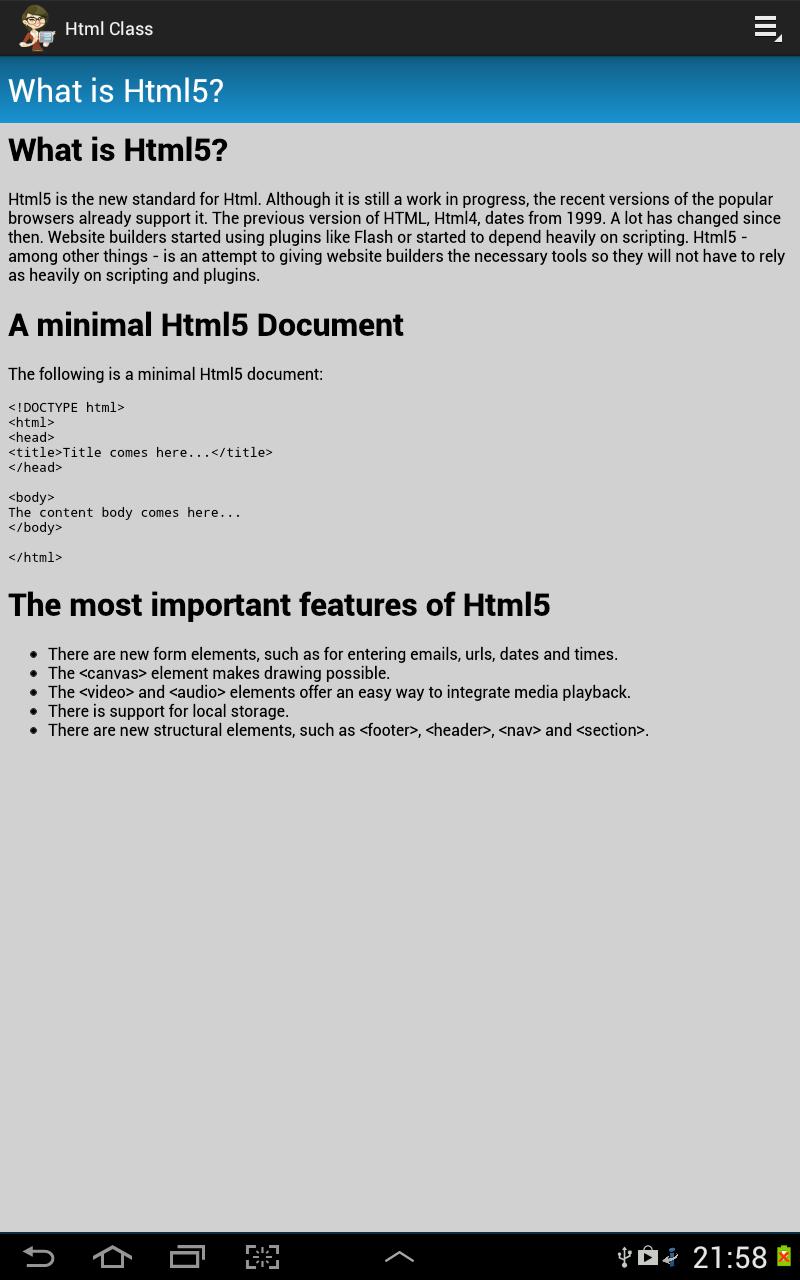 Html Class

What is Html5?

What is Html5?

Html5 is the new standard for Html. Although it is still a work in progress, the recent versions of the popular browsers already support it. The previous version of HTML, Html4, dates from 1999. A lot has changed since then. Website builders started using plugins like Flash or started to depend heavily on scripting. Html5 - among other things - is an attempt to giving website builders the necessary tools so they will not have to rely as heavily on scripting and plugins.

A minimal Html5 Document

The following is a minimal Html5 document:

<!DOCTYPE html>
<html>
<head>
<title>Title comes here...</title>
</head>

<body>
The content body comes here...
</body>

</html>

The most important features of Html5

- There are new form elements, such as for entering emails, urls, dates and times.
- The <canvas> element makes drawing possible.
- The <video> and <audio> elements offer an easy way to integrate media playback.
- There is support for local storage.
- There are new structural elements, such as <footer>, <header>, <nav> and <section>.

21:58